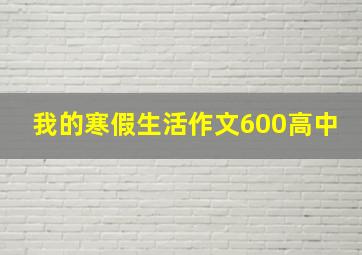 我的寒假生活作文600高中